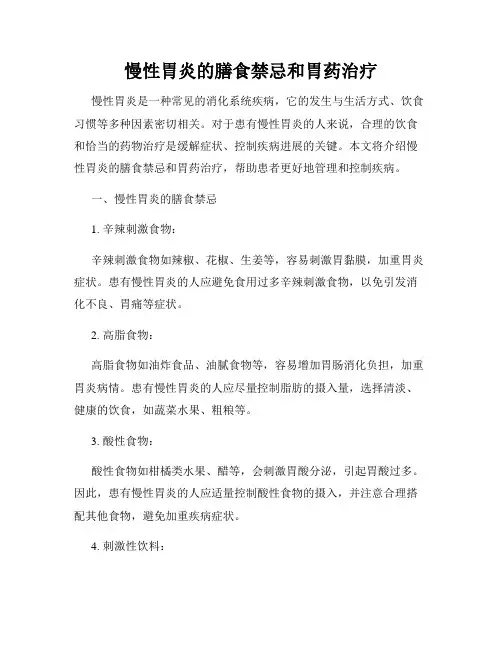 慢性胃炎的膳食禁忌和胃药治疗

慢性胃炎是一种常见的消化系统疾病，它的发生与生活方式、饮食习惯等多种因素密切相关。对于患有慢性胃炎的人来说，合理的饮食和恰当的药物治疗是缓解症状、控制疾病进展的关键。本文将介绍慢性胃炎的膳食禁忌和胃药治疗，帮助患者更好地管理和控制疾病。

一、慢性胃炎的膳食禁忌

1. 辛辣刺激食物：

辛辣刺激食物如辣椒、花椒、生姜等，容易刺激胃黏膜，加重胃炎症状。患有慢性胃炎的人应避免食用过多辛辣刺激食物，以免引发消化不良、胃痛等症状。

2. 高脂食物：

高脂食物如油炸食品、油腻食物等，容易增加胃肠消化负担，加重胃炎病情。患有慢性胃炎的人应尽量控制脂肪的摄入量，选择清淡、健康的饮食，如蔬菜水果、粗粮等。

3. 酸性食物：

酸性食物如柑橘类水果、醋等，会刺激胃酸分泌，引起胃酸过多。因此，患有慢性胃炎的人应适量控制酸性食物的摄入，并注意合理搭配其他食物，避免加重疾病症状。

4. 刺激性饮料：